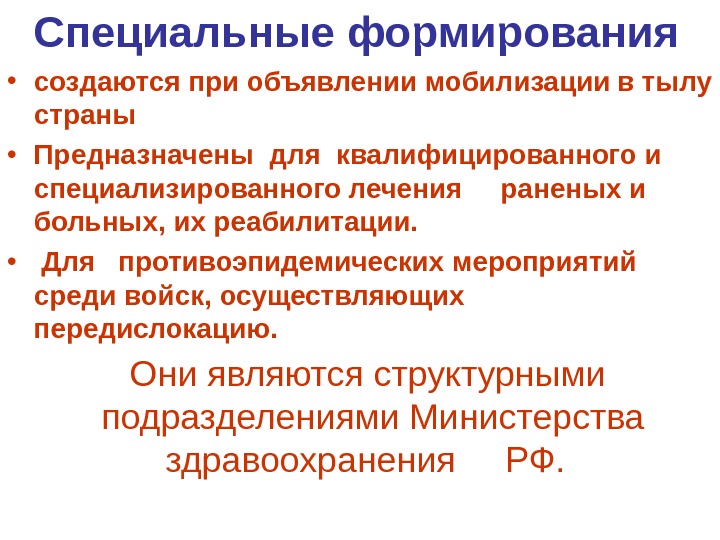 Специальные формирования

• создаются при объявлении мобилизации в тылу страны

• Предназначены для квалифицированного и специализированного лечения раненых и больных, их реабилитации.

• Для противоэпидемических мероприятий среди войск, осуществляющих передислокацию.

Они являются структурными подразделениями Министерства здравоохранения РФ.